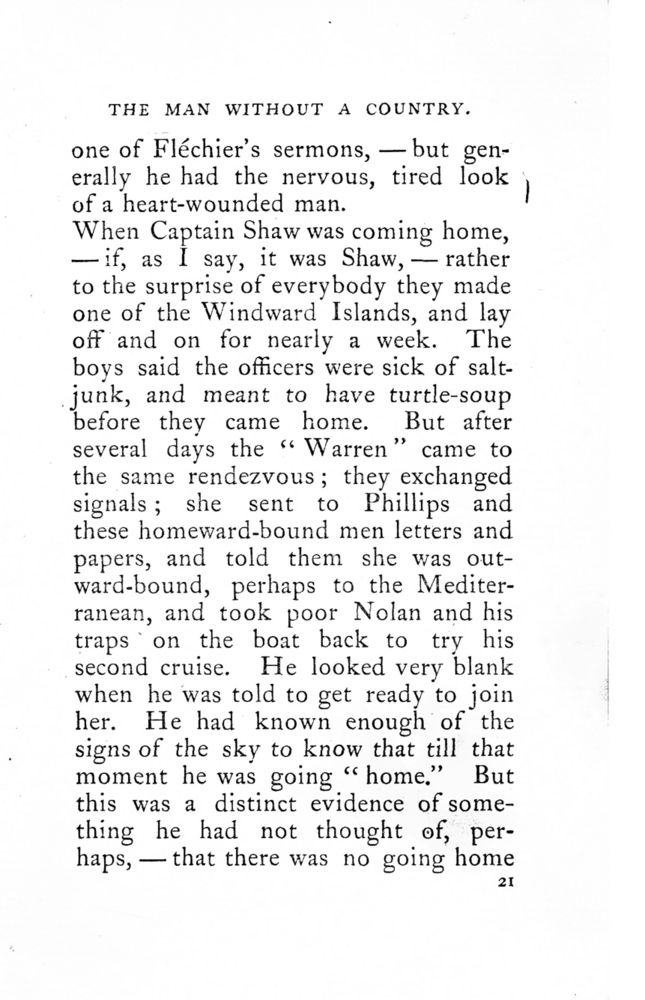 THE MAN WITHOUT A COUNTRY.

one of Fléchier's sermons, — but generally he had the nervous, tired look of a heart-wounded man.

When Captain Shaw was coming home, — if, as I say, it was Shaw, — rather to the surprise of everybody they made one of the Windward Islands, and lay off and on for nearly a week. The boys said the officers were sick of salt-junk, and meant to have turtle-soup before they came home. But after several days the "Warren" came to the same rendezvous; they exchanged signals; she sent to Phillips and these homeward-bound men letters and papers, and told them she was outward-bound, perhaps to the Mediterranean, and took poor Nolan and his traps on the boat back to try his second cruise. He looked very blank when he was told to get ready to join her. He had known enough of the signs of the sky to know that till that moment he was going "home." But this was a distinct evidence of something he had not thought of, perhaps, — that there was no going home

21